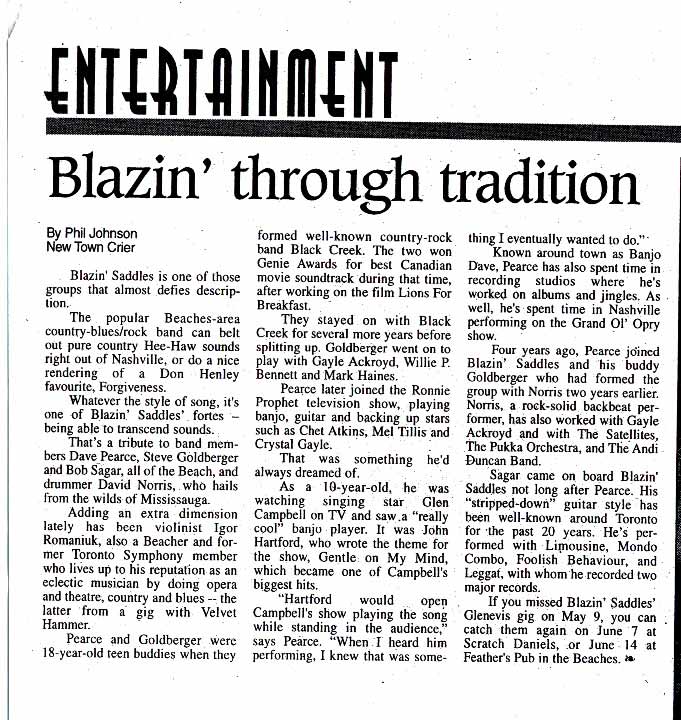 ENTERTAINMENT

Blazin' through tradition

By Phil Johnson
New Town Crier

Blazin' Saddles is one of those groups that almost defies description.

The popular Beaches-area country-blues/rock band can belt out pure country Hee-Haw sounds right out of Nashville, or do a nice rendering of a Don Henley favourite, Forgiveness.

Whatever the style of song, it's one of Blazin' Saddles' fortes – being able to transcend sounds.

That's a tribute to band members Dave Pearce, Steve Goldberger and Bob Sagar, all of the Beach, and drummer David Norris, who hails from the wilds of Mississauga.

Adding an extra dimension lately has been violinist Igor Romaniuk, also a Beacher and former Toronto Symphony member who lives up to his reputation as an eclectic musician by doing opera and theatre, country and blues -- the latter from a gig with Velvet Hammer.

Pearce and Goldberger were 18-year-old teen buddies when they formed well-known country-rock band Black Creek. The two won Genie Awards for best Canadian movie soundtrack during that time, after working on the film Lions For Breakfast.

They stayed on with Black Creek for several more years before splitting up. Goldberger went on to play with Gayle Ackroyd, Willie P. Bennett and Mark Haines.

Pearce later joined the Ronnie Prophet television show, playing banjo, guitar and backing up stars such as Chet Atkins, Mel Tillis and Crystal Gayle.

That was something he'd always dreamed of.

As a 10-year-old, he was watching singing star Glen Campbell on TV and saw a "really cool" banjo player. It was John Hartford, who wrote the theme for the show, Gentle on My Mind, which became one of Campbell's biggest hits.

"Hartford would open Campbell's show playing the song while standing in the audience," says Pearce. "When I heard him performing, I knew that was something I eventually wanted to do."

Known around town as Banjo Dave, Pearce has also spent time in recording studios where he's worked on albums and jingles. As well, he's spent time in Nashville performing on the Grand Ol' Opry show.

Four years ago, Pearce joined Blazin' Saddles and his buddy Goldberger who had formed the group with Norris two years earlier. Norris, a rock-solid backbeat performer, has also worked with Gayle Ackroyd and with The Satellites, The Pukka Orchestra, and The Andi Duncan Band.

Sagar came on board Blazin' Saddles not long after Pearce. His "stripped-down" guitar style has been well-known around Toronto for the past 20 years. He's performed with Limousine, Mondo Combo, Foolish Behaviour, and Leggat, with whom he recorded two major records.

If you missed Blazin' Saddles' Glenevis gig on May 9, you can catch them again on June 7 at Scratch Daniels, or June 14 at Feather's Pub in the Beaches.